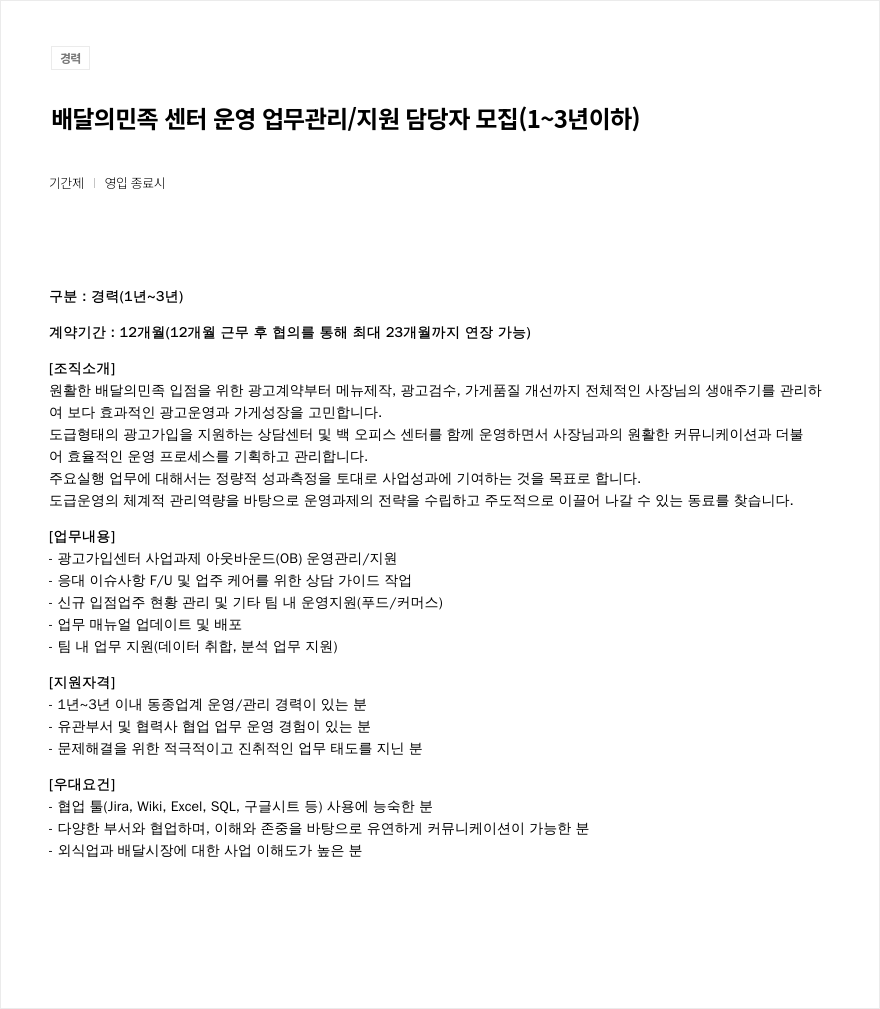 경력

배달의민족 센터 운영 업무관리/지원 담당자 모집(1~3년이하)

기간제 | 영입 종료시

구분 : 경력(1년~3년)

계약기간 : 12개월(12개월 근무 후 협의를 통해 최대 23개월까지 연장 가능)

[조직소개]
원활한 배달의민족 입점을 위한 광고계약부터 메뉴제작, 광고검수, 가게품질 개선까지 전체적인 사장님의 생애주기를 관리하여 보다 효과적인 광고운영과 가게성장을 고민합니다.
도급형태의 광고가입을 지원하는 상담센터 및 백 오피스 센터를 함께 운영하면서 사장님과의 원활한 커뮤니케이션과 더불어 효율적인 운영 프로세스를 기획하고 관리합니다.
주요실행 업무에 대해서는 정량적 성과측정을 토대로 사업성과에 기여하는 것을 목표로 합니다.
도급운영의 체계적 관리역량을 바탕으로 운영과제의 전략을 수립하고 주도적으로 이끌어 나갈 수 있는 동료를 찾습니다.

[업무내용]
- 광고가입센터 사업과제 아웃바운드(OB) 운영관리/지원
- 응대 이슈사항 F/U 및 업주 케어를 위한 상담 가이드 작업
- 신규 입점업주 현황 관리 및 기타 팀 내 운영지원(푸드/커머스)
- 업무 매뉴얼 업데이트 및 배포
- 팀 내 업무 지원(데이터 취합, 분석 업무 지원)

[지원자격]
- 1년~3년 이내 동종업계 운영/관리 경력이 있는 분
- 유관부서 및 협력사 협업 업무 운영 경험이 있는 분
- 문제해결을 위한 적극적이고 진취적인 업무 태도를 지닌 분

[우대요건]
- 협업 툴(Jira, Wiki, Excel, SQL, 구글시트 등) 사용에 능숙한 분
- 다양한 부서와 협업하며, 이해와 존중을 바탕으로 유연하게 커뮤니케이션이 가능한 분
- 외식업과 배달시장에 대한 사업 이해도가 높은 분